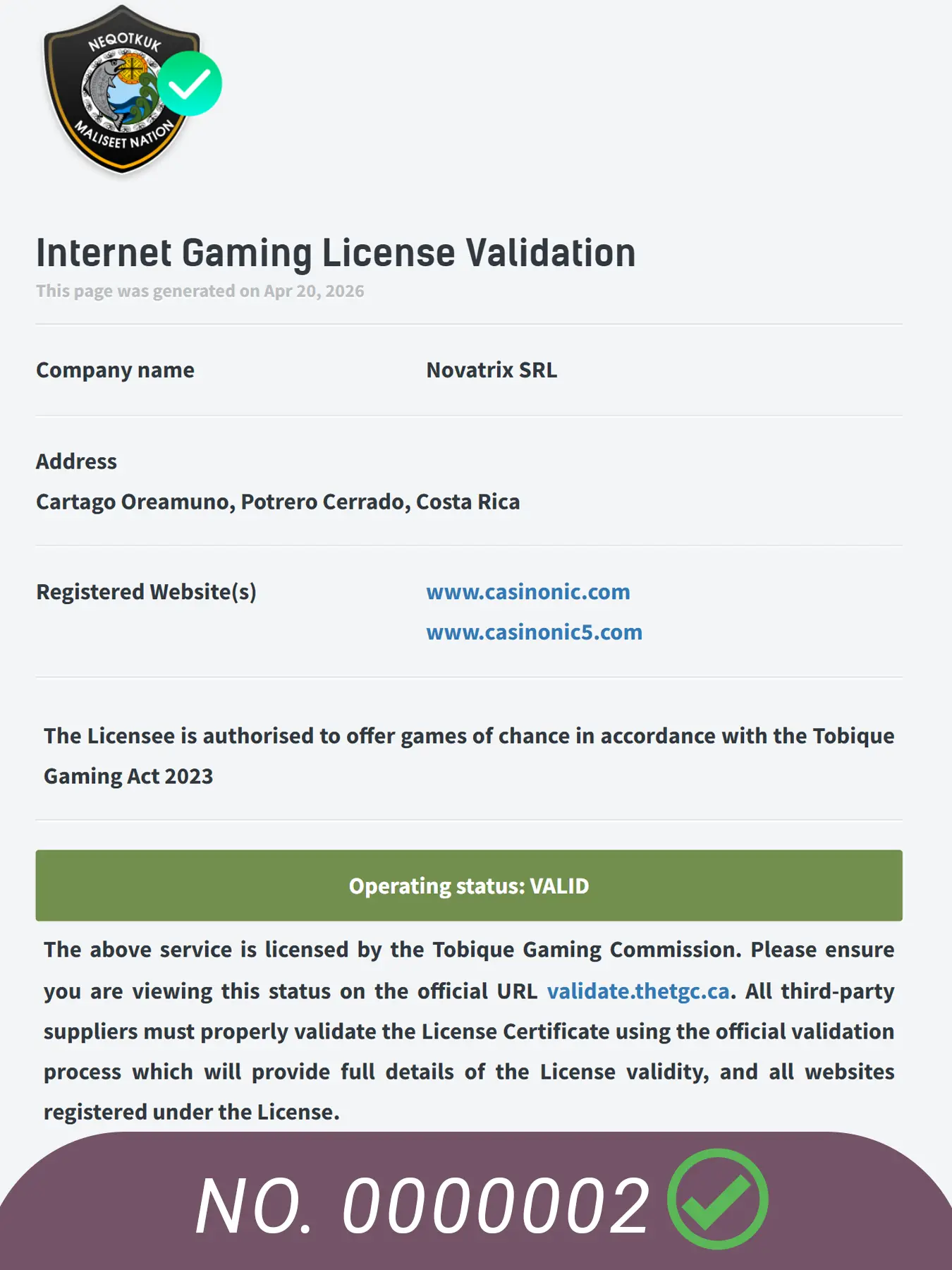 NEQOTKUK
MALISEET NATION

Internet Gaming License Validation
This page was generated on Apr 20, 2026

Company name Novatrix SRL

Address
Cartago Oreamuno, Potrero Cerrado, Costa Rica

Registered Website(s) www.casinonic.com
www.casinonic5.com

The Licensee is authorised to offer games of chance in accordance with the Tobique Gaming Act 2023

Operating status: VALID

The above service is licensed by the Tobique Gaming Commission. Please ensure you are viewing this status on the official URL validate.thetgc.ca. All third-party suppliers must properly validate the License Certificate using the official validation process which will provide full details of the License validity, and all websites registered under the License.

NO. 0000002